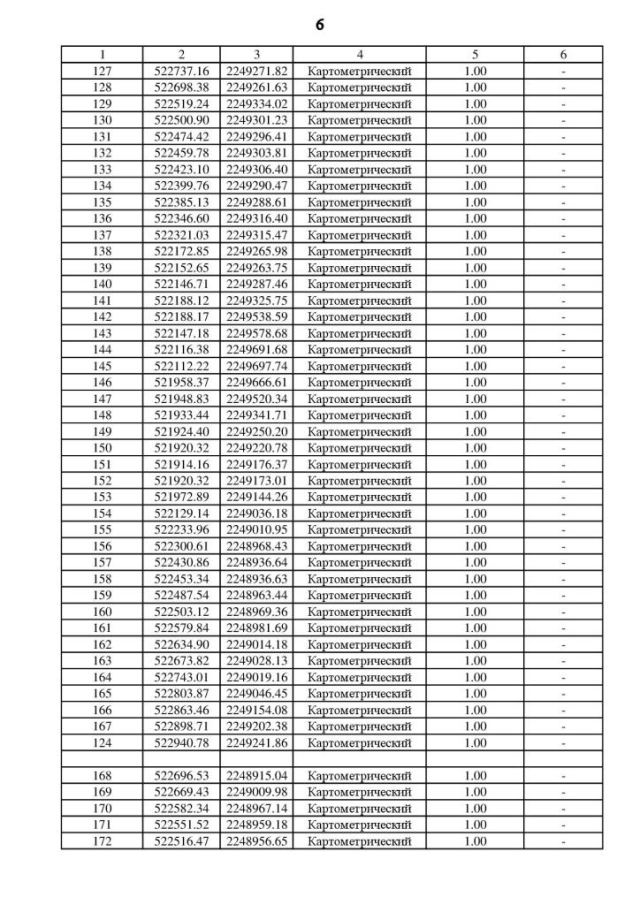 6

| 1 | 2 | 3 | 4 | 5 | 6 |
|---|---|---|---|---|---|
| 127 | 522737.16 | 2249271.82 | Картометрический | 1.00 | - |
| 128 | 522698.38 | 2249261.63 | Картометрический | 1.00 | - |
| 129 | 522519.24 | 2249334.02 | Картометрический | 1.00 | - |
| 130 | 522500.90 | 2249301.23 | Картометрический | 1.00 | - |
| 131 | 522474.42 | 2249296.41 | Картометрический | 1.00 | - |
| 132 | 522459.78 | 2249303.81 | Картометрический | 1.00 | - |
| 133 | 522423.10 | 2249306.40 | Картометрический | 1.00 | - |
| 134 | 522399.76 | 2249290.47 | Картометрический | 1.00 | - |
| 135 | 522385.13 | 2249288.61 | Картометрический | 1.00 | - |
| 136 | 522346.60 | 2249316.40 | Картометрический | 1.00 | - |
| 137 | 522321.03 | 2249315.47 | Картометрический | 1.00 | - |
| 138 | 522172.85 | 2249265.98 | Картометрический | 1.00 | - |
| 139 | 522152.65 | 2249263.75 | Картометрический | 1.00 | - |
| 140 | 522146.71 | 2249287.46 | Картометрический | 1.00 | - |
| 141 | 522188.12 | 2249325.75 | Картометрический | 1.00 | - |
| 142 | 522188.17 | 2249538.59 | Картометрический | 1.00 | - |
| 143 | 522147.18 | 2249578.68 | Картометрический | 1.00 | - |
| 144 | 522116.38 | 2249691.68 | Картометрический | 1.00 | - |
| 145 | 522112.22 | 2249697.74 | Картометрический | 1.00 | - |
| 146 | 521958.37 | 2249666.61 | Картометрический | 1.00 | - |
| 147 | 521948.83 | 2249520.34 | Картометрический | 1.00 | - |
| 148 | 521933.44 | 2249341.71 | Картометрический | 1.00 | - |
| 149 | 521924.40 | 2249250.20 | Картометрический | 1.00 | - |
| 150 | 521920.32 | 2249220.78 | Картометрический | 1.00 | - |
| 151 | 521914.16 | 2249176.37 | Картометрический | 1.00 | - |
| 152 | 521920.32 | 2249173.01 | Картометрический | 1.00 | - |
| 153 | 521972.89 | 2249144.26 | Картометрический | 1.00 | - |
| 154 | 522129.14 | 2249036.18 | Картометрический | 1.00 | - |
| 155 | 522233.96 | 2249010.95 | Картометрический | 1.00 | - |
| 156 | 522300.61 | 2248968.43 | Картометрический | 1.00 | - |
| 157 | 522430.86 | 2248936.64 | Картометрический | 1.00 | - |
| 158 | 522453.34 | 2248936.63 | Картометрический | 1.00 | - |
| 159 | 522487.54 | 2248963.44 | Картометрический | 1.00 | - |
| 160 | 522503.12 | 2248969.36 | Картометрический | 1.00 | - |
| 161 | 522579.84 | 2248981.69 | Картометрический | 1.00 | - |
| 162 | 522634.90 | 2249014.18 | Картометрический | 1.00 | - |
| 163 | 522673.82 | 2249028.13 | Картометрический | 1.00 | - |
| 164 | 522743.01 | 2249019.16 | Картометрический | 1.00 | - |
| 165 | 522803.87 | 2249046.45 | Картометрический | 1.00 | - |
| 166 | 522863.46 | 2249154.08 | Картометрический | 1.00 | - |
| 167 | 522898.71 | 2249202.38 | Картометрический | 1.00 | - |
| 124 | 522940.78 | 2249241.86 | Картометрический | 1.00 | - |
| | | | | | |
| 168 | 522696.53 | 2248915.04 | Картометрический | 1.00 | - |
| 169 | 522669.43 | 2249009.98 | Картометрический | 1.00 | - |
| 170 | 522582.34 | 2248967.14 | Картометрический | 1.00 | - |
| 171 | 522551.52 | 2248959.18 | Картометрический | 1.00 | - |
| 172 | 522516.47 | 2248956.65 | Картометрический | 1.00 | - |